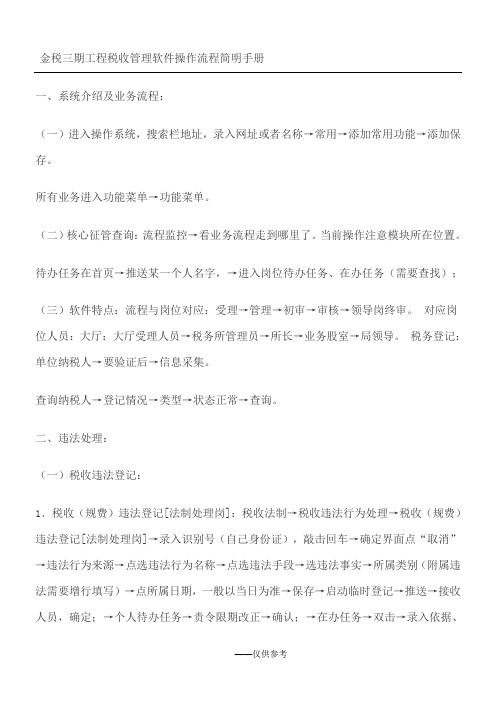 金税三期工程税收管理软件操作流程简明手册

一、系统介绍及业务流程：

（一）进入操作系统，搜索栏地址，录入网址或者名称→常用→添加常用功能→添加保存。

所有业务进入功能菜单→功能菜单。

（二）核心征管查询：流程监控→看业务流程走到哪里了。当前操作注意模块所在位置。

待办任务在首页→推送某一个人名字，→进入岗位待办任务、在办任务（需要查找）；

（三）软件特点：流程与岗位对应：受理→管理→初审→审核→领导岗终审。 对应岗位人员：大厅：大厅受理人员→税务所管理员→所长→业务股室→局领导。 税务登记：单位纳税人→要验证后→信息采集。

查询纳税人→登记情况→类型→状态正常→查询。

二、违法处理：

（一）税收违法登记：

1．税收（规费）违法登记[法制处理岗]：税收法制→税收违法行为处理→税收（规费）违法登记[法制处理岗]→录入识别号（自己身份证），敲击回车→确定界面点“取消”→违法行为来源→点选违法行为名称→点选违法手段→选违法事实→所属类别（附属违法需要增行填写）→点所属日期，一般以当日为准→保存→启动临时登记→推送→接收人员，确定：→个人待办任务→责令限期改正→确认；→在办任务→双击→录入依据、

——仅供参考